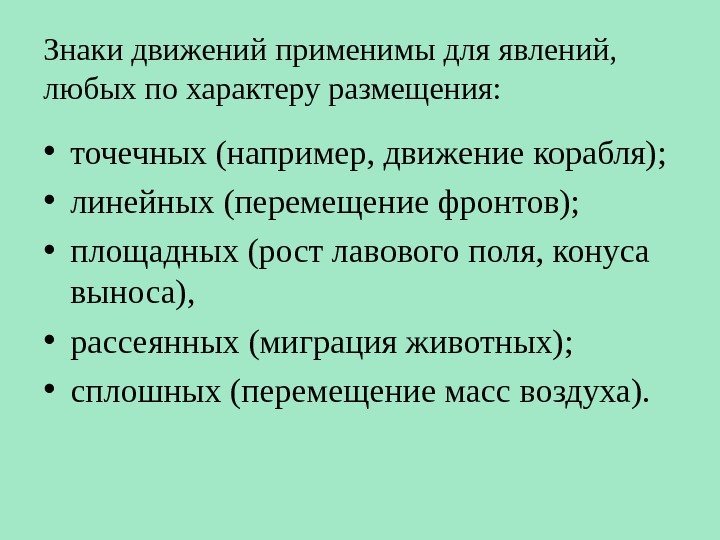 Знаки движений применимы для явлений, любых по характеру размещения:

• точечных (например, движение корабля);
• линейных (перемещение фронтов);
• площадных (рост лавового поля, конуса выноса),
• рассеянных (миграция животных);
• сплошных (перемещение масс воздуха).